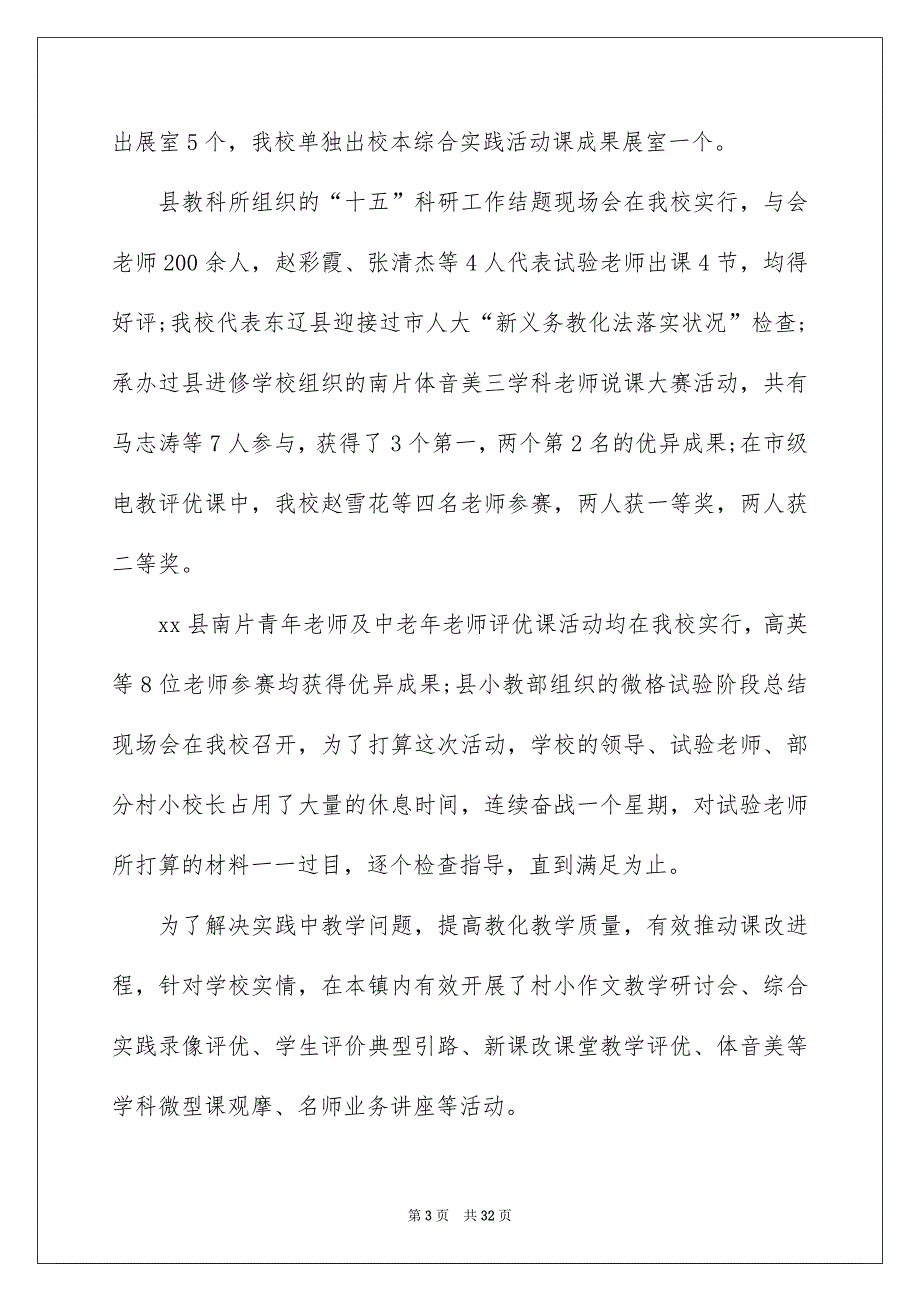 出展室 5 个，我校单独出校本综合实践活动课成果展室一个。

县教科所组织的“十五”科研工作结题现场会在我校实行，与会老师 200 余人，赵彩霞、张清杰等 4 人代表试验老师出课 4 节，均得好评;我校代表东辽县迎接过市人大“新义务教化法落实状况”检查;承办过县进修学校组织的南片体音美三学科老师说课大赛活动，共有马志涛等 7 人参与，获得了 3 个第一，两个第 2 名的优异成果;在市级电教评优课中，我校赵雪花等四名老师参赛，两人获一等奖，两人获二等奖。

xx 县南片青年老师及中老年老师评优课活动均在我校实行，高英等 8 位老师参赛均获得优异成果;县小教部组织的微格试验阶段总结现场会在我校召开，为了打算这次活动，学校的领导、试验老师、部分村小校长占用了大量的休息时间，连续奋战一个星期，对试验老师所打算的材料一一过目，逐个检查指导，直到满足为止。

为了解决实践中教学问题，提高教化教学质量，有效推动课改进程，针对学校实情，在本镇内有效开展了村小作文教学研讨会、综合实践录像评优、学生评价典型引路、新课改课堂教学评优、体音美等学科微型课观摩、名师业务讲座等活动。

第 3 页 共 32 页